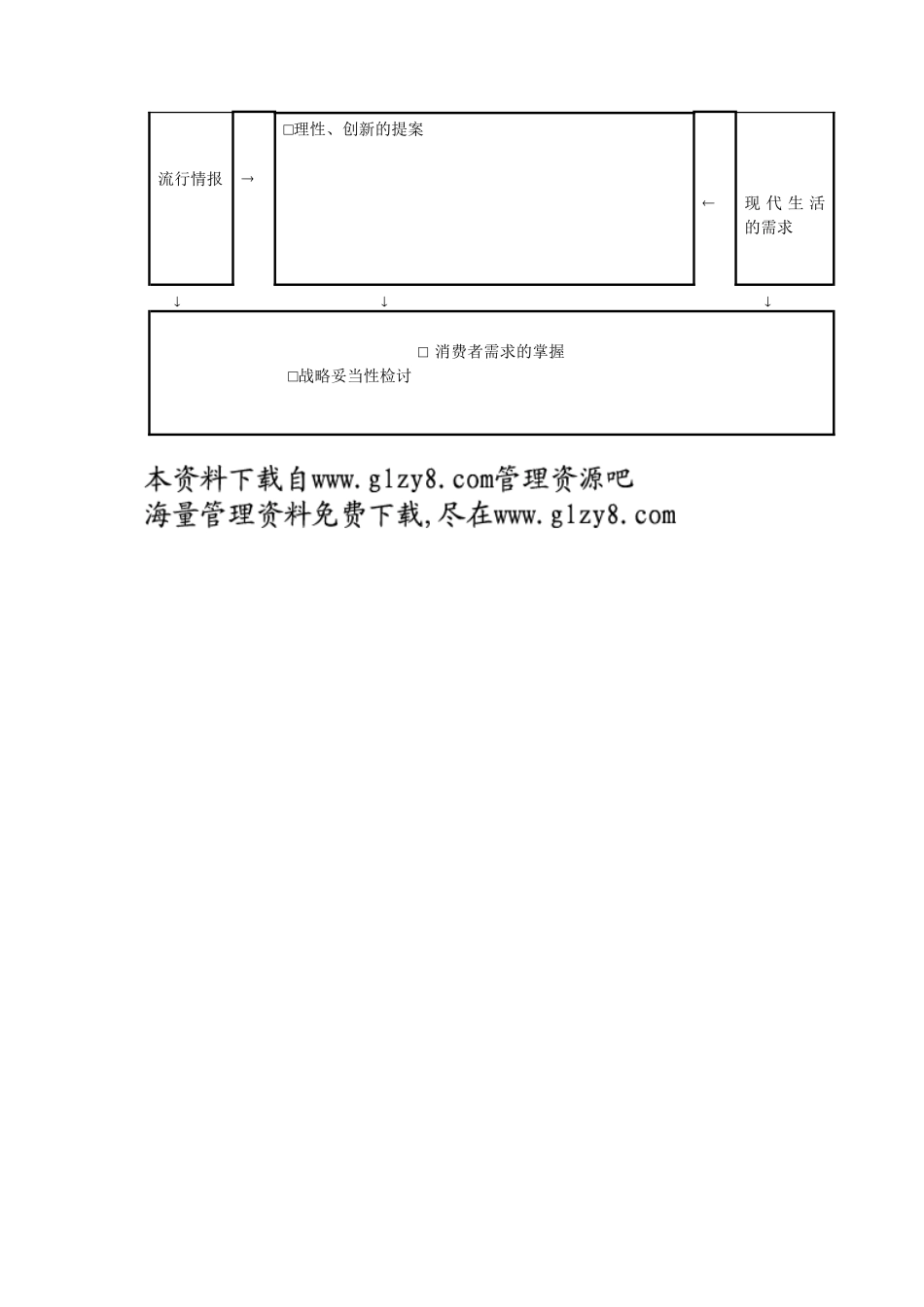 流行情报 →

□理性、创新的提案

← 现代生活的需求

↓ ↓ ↓

□ 消费者需求的掌握

□战略妥当性检讨

本资料下载自www.glzy8.com管理资源吧
海量管理资料免费下载,尽在www.glzy8.com